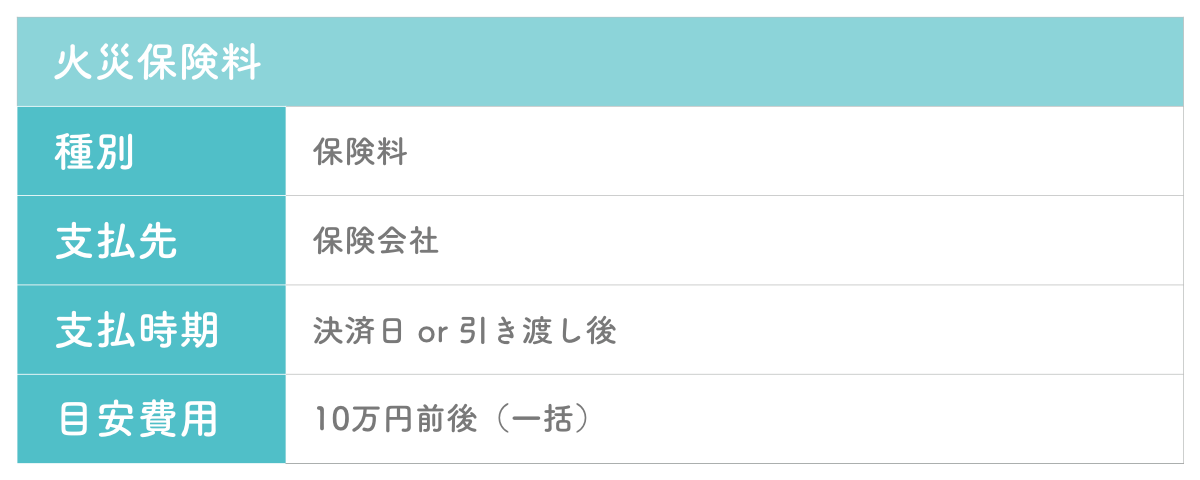 | 火災保険料 | |
|---|---|
| 種別 | 保険料 |
| 支払先 | 保険会社 |
| 支払時期 | 決済日 or 引き渡し後 |
| 目安費用 | 10万円前後（一括） |